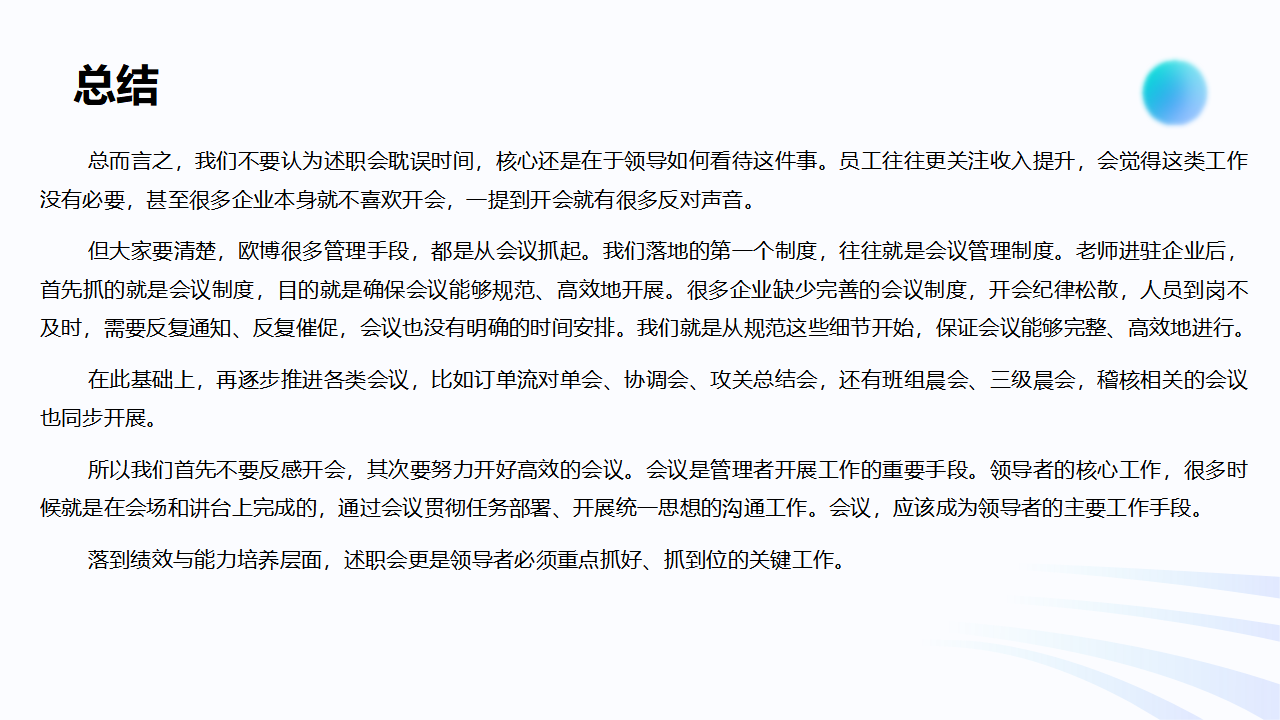 总结

总而言之，我们不要认为述职会耽误时间，核心还是在于领导如何看待这件事。员工往往更关注收入提升，会觉得这类工作没有必要，甚至很多企业本身就不喜欢开会，一提到开会就有很多反对声音。

但大家要清楚，欧博很多管理手段，都是从会议抓起。我们落地的第一个制度，往往就是会议管理制度。老师进驻企业后，首先抓的就是会议制度，目的就是确保会议能够规范、高效地开展。很多企业缺少完善的会议制度，开会纪律松散，人员到岗不及时，需要反复通知、反复催促，会议也没有明确的时间安排。我们就是从规范这些细节开始，保证会议能够完整、高效地进行。

在此基础上，再逐步推进各类会议，比如订单流对单会、协调会、攻关总结会，还有班组晨会、三级晨会，稽核相关的会议也同步开展。

所以我们首先不要反感开会，其次要努力开好高效的会议。会议是管理者开展工作的重要手段。领导者的核心工作，很多时候就是在会场和讲台上完成的，通过会议贯彻任务部署、开展统一思想的沟通工作。会议，应该成为领导者的主要工作手段。

落到绩效与能力培养层面，述职会更是领导者必须重点抓好、抓到位的关键工作。